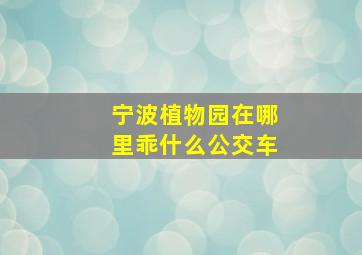 宁波植物园在哪里乖什么公交车